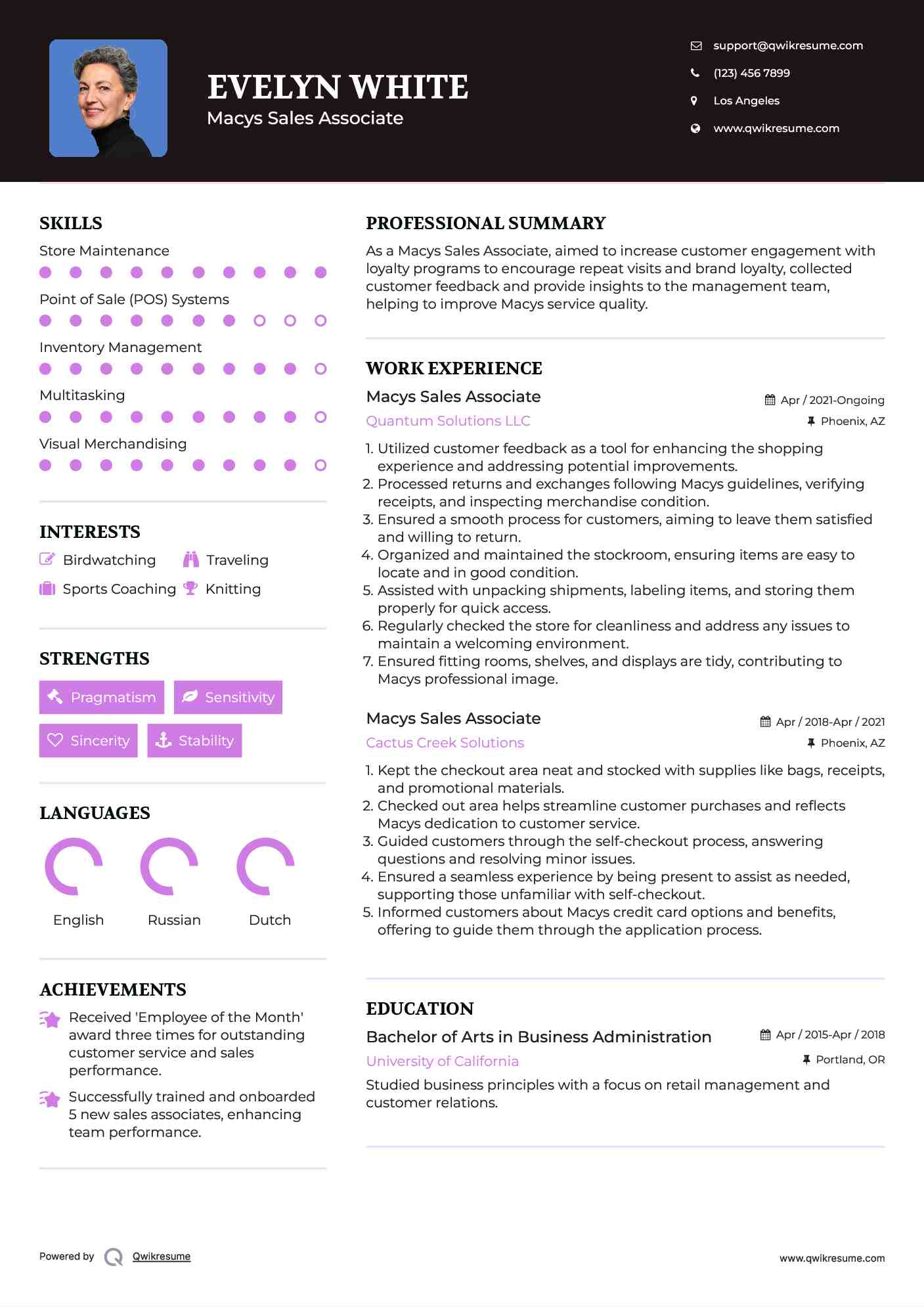 EVELYN WHITE
Macys Sales Associate

support@qwikresume.com
(123) 456 7899
Los Angeles
www.qwikresume.com

SKILLS
Store Maintenance
Point of Sale (POS) Systems
Inventory Management
Multitasking
Visual Merchandising

INTERESTS
Birdwatching
Traveling
Sports Coaching
Knitting

STRENGTHS
Pragmatism
Sensitivity
Sincerity
Stability

LANGUAGES
English
Russian
Dutch

ACHIEVEMENTS
Received 'Employee of the Month' award three times for outstanding customer service and sales performance.
Successfully trained and onboarded 5 new sales associates, enhancing team performance.

PROFESSIONAL SUMMARY
As a Macys Sales Associate, aimed to increase customer engagement with loyalty programs to encourage repeat visits and brand loyalty, collected customer feedback and provide insights to the management team, helping to improve Macys service quality.

WORK EXPERIENCE
Macys Sales Associate
Apr / 2021-Ongoing
Quantum Solutions LLC
Phoenix, AZ
1. Utilized customer feedback as a tool for enhancing the shopping experience and addressing potential improvements.
2. Processed returns and exchanges following Macys guidelines, verifying receipts, and inspecting merchandise condition.
3. Ensured a smooth process for customers, aiming to leave them satisfied and willing to return.
4. Organized and maintained the stockroom, ensuring items are easy to locate and in good condition.
5. Assisted with unpacking shipments, labeling items, and storing them properly for quick access.
6. Regularly checked the store for cleanliness and address any issues to maintain a welcoming environment.
7. Ensured fitting rooms, shelves, and displays are tidy, contributing to Macys professional image.

Macys Sales Associate
Apr / 2018-Apr / 2021
Cactus Creek Solutions
Phoenix, AZ
1. Kept the checkout area neat and stocked with supplies like bags, receipts, and promotional materials.
2. Checked out area helps streamline customer purchases and reflects Macys dedication to customer service.
3. Guided customers through the self-checkout process, answering questions and resolving minor issues.
4. Ensured a seamless experience by being present to assist as needed, supporting those unfamiliar with self-checkout.
5. Informed customers about Macys credit card options and benefits, offering to guide them through the application process.

EDUCATION
Bachelor of Arts in Business Administration
Apr / 2015-Apr / 2018
University of California
Portland, OR
Studied business principles with a focus on retail management and customer relations.

Powered by Qwikresume
www.qwikresume.com